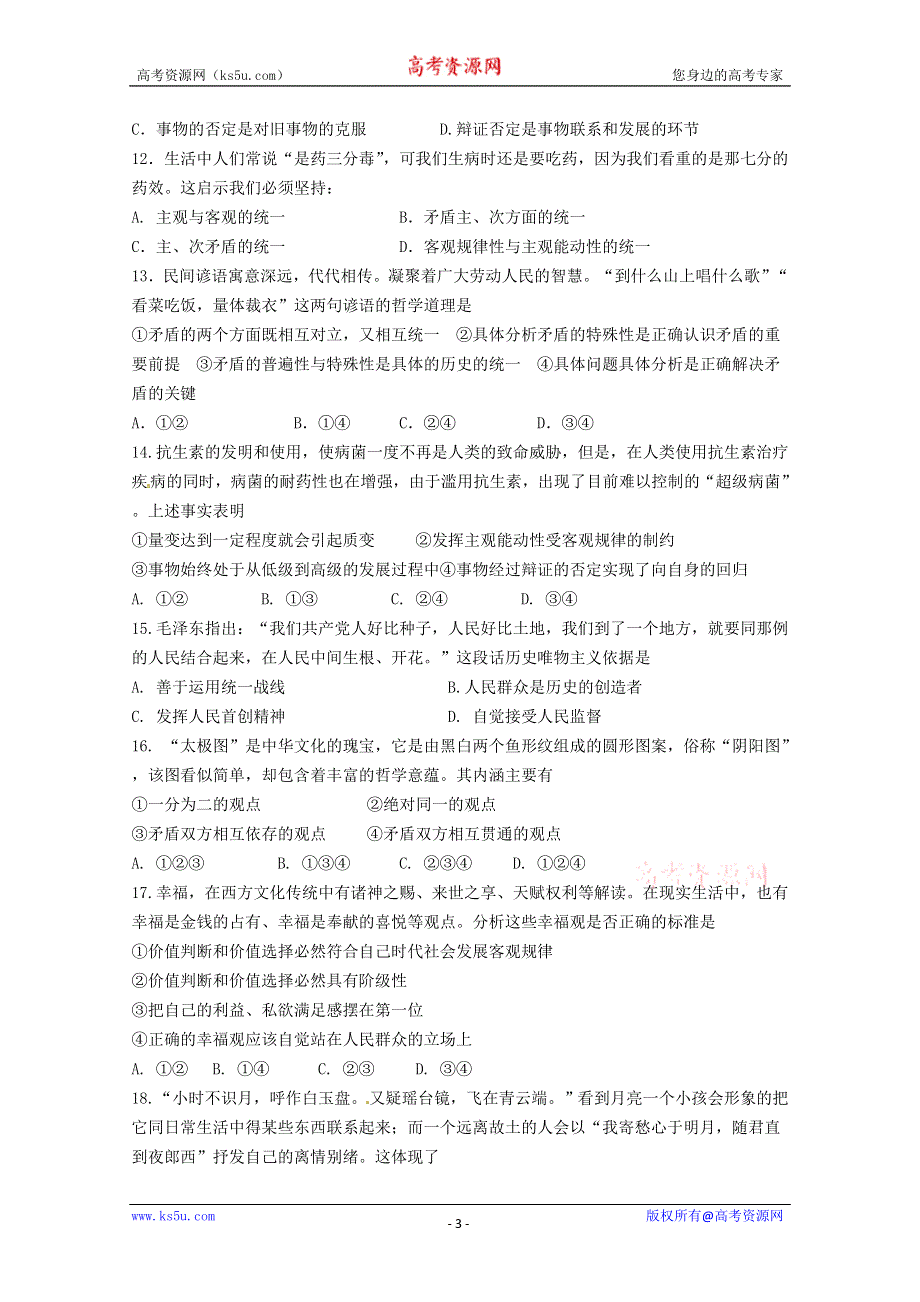 高考资源网（ks5u.com） 高考资源网 您身边的高考专家

C．事物的否定是对旧事物的克服　　　　D.辩证否定是事物联系和发展的环节

12．生活中人们常说“是药三分毒”，可我们生病时还是要吃药，因为我们看重的是那七分的药效。这启示我们必须坚持：

A. 主观与客观的统一　　　　　　B. 矛盾主、次方面的统一

C. 主、次矛盾的统一　　　　　　D. 客观规律性与主观能动性的统一

13．民间谚语寓意深远，代代相传。凝聚着广大劳动人民的智慧。“到什么山上唱什么歌”“看菜吃饭，量体裁衣”这两句谚语的哲学道理是

①矛盾的两个方面既相互对立，又相互统一　②具体分析矛盾的特殊性是正确认识矛盾的重要前提　③矛盾的普遍性与特殊性是具体的历史的统一　④具体问题具体分析是正确解决矛盾的关键

A. ①②　　　B. ①④　　C. ②④　　　D. ③④

14.抗生素的发明和使用，使病菌一度不再是人类的致命威胁，但是，在人类使用抗生素治疗疾病的同时，病菌的耐药性也在增强，由于滥用抗生素，出现了目前难以控制的“超级病菌”。上述事实表明

①量变达到一定程度就会引起质变　　②发挥主观能动性受客观规律的制约

③事物始终处于从低级到高级的发展过程中④事物经过辩证的否定实现了向自身的回归

A. ①②　　　B. ①③　　　C. ②④　　　D. ③④

15.毛泽东指出：“我们共产党人好比种子，人民好比土地，我们到了一个地方，就要同那例的人民结合起来，在人民中间生根、开花。”这段话历史唯物主义依据是

A. 善于运用统一战线　　　　　　　B.人民群众是历史的创造者

C. 发挥人民首创精神　　　　　　　D. 自觉接受人民监督

16. “太极图”是中华文化的瑰宝，它是由黑白两个鱼形纹组成的圆形图案，俗称“阴阳图”，该图看似简单，却包含着丰富的哲学意蕴。其内涵主要有

①一分为二的观点　　　　②绝对同一的观点

③矛盾双方相互依存的观点　　④矛盾双方相互贯通的观点

A. ①②③　　B. ①③④　　C. ②③④　　D. ①②④

17.幸福，在西方文化传统中有诸神之赐、来世之享、天赋权利等解读。在现实生活中，也有幸福是金钱的占有、幸福是奉献的喜悦等观点。分析这些幸福观是否正确的标准是

①价值判断和价值选择必然符合自己时代社会发展客观规律

②价值判断和价值选择必然具有阶级性

③把自己的利益、私欲满足感摆在第一位

④正确的幸福观应该自觉站在人民群众的立场上

A. ①②　B. ①④　　C. ②③　　D. ③④

18．“小时不识月，呼作白玉盘。又疑瑶台镜，飞在青云端。”看到月亮一个小孩会形象的把它同日常生活中得某些东西联系起来；而一个远离故土的人会以“我寄愁心于明月，随君直到夜郎西”抒发自己的离情别绪。这体现了

www.ks5u.com　　- 3 -　　版权所有@高考资源网